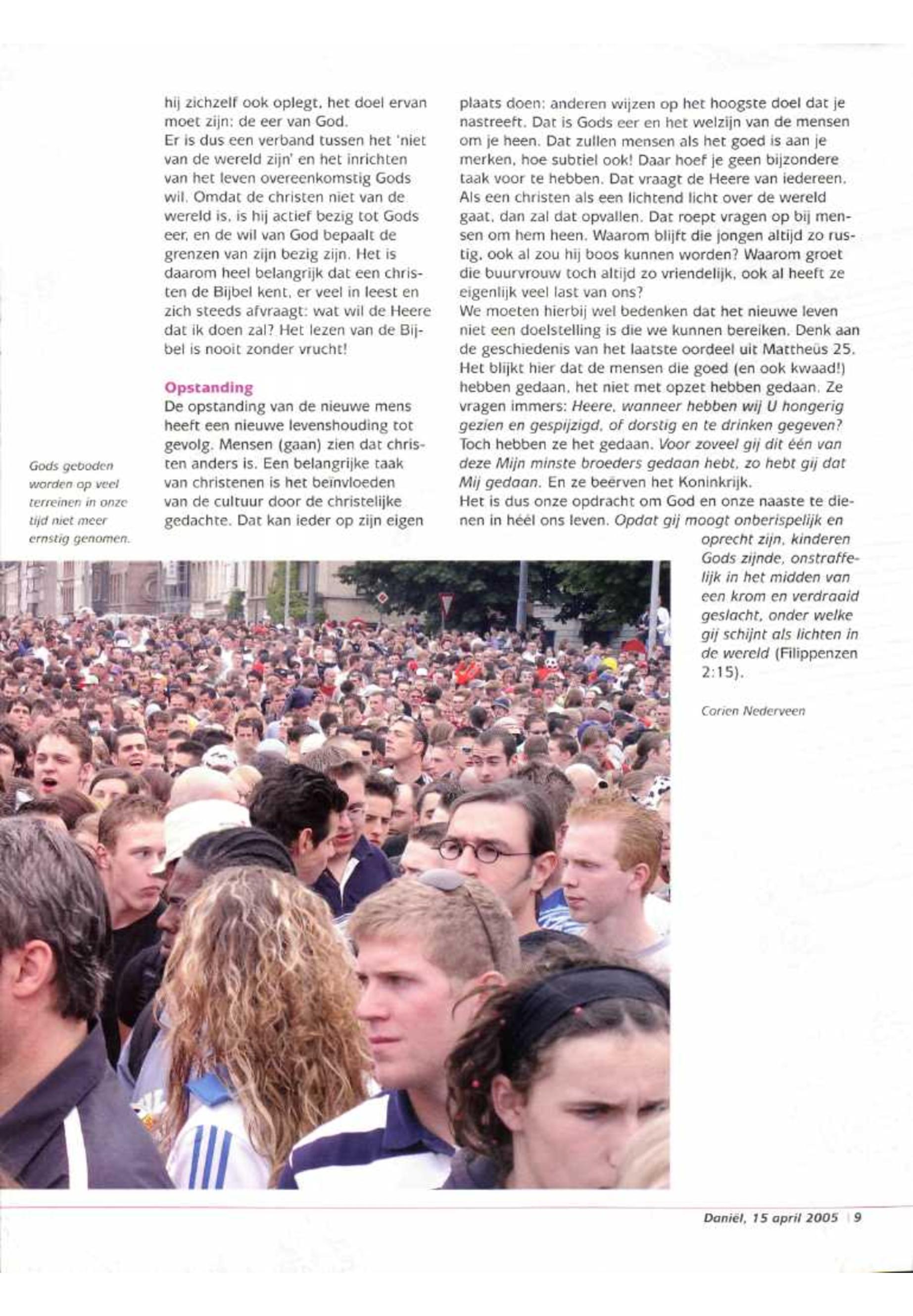 hij zichzelf ook oplegt, het doel ervan moet zijn: de eer van God.
Er is dus een verband tussen het 'niet van de wereld zijn' en het inrichten van het leven overeenkomstig Gods wil. Omdat de christen niet van de wereld is, is hij actief bezig tot Gods eer, en de wil van God bepaalt de grenzen van zijn bezig zijn. Het is daarom heel belangrijk dat een christen de Bijbel kent, er veel in leest en zich steeds afvraagt: wat wil de Heere dat ik doen zal? Het lezen van de Bijbel is nooit zonder vrucht!

Opstanding
De opstanding van de nieuwe mens heeft een nieuwe levenshouding tot gevolg. Mensen (gaan) zien dat christen anders is. Een belangrijke taak van christenen is het beïnvloeden van de cultuur door de christelijke gedachte. Dat kan ieder op zijn eigen plaats doen: anderen wijzen op het hoogste doel dat je nastreeft. Dat is Gods eer en het welzijn van de mensen om je heen. Dat zullen mensen als het goed is aan je merken, hoe subtiel ook! Daar hoef je geen bijzondere taak voor te hebben. Dat vraagt de Heere van iedereen. Als een christen als een lichtend licht over de wereld gaat, dan zal dat opvallen. Dat roept vragen op bij mensen om hem heen. Waarom blijft die jongen altijd zo rustig, ook al zou hij boos kunnen worden? Waarom groet die buurvrouw toch altijd zo vriendelijk, ook al heeft ze eigenlijk veel last van ons?
We moeten hierbij wel bedenken dat het nieuwe leven niet een doelstelling is die we kunnen bereiken. Denk aan de geschiedenis van het laatste oordeel uit Mattheüs 25. Het blijkt hier dat de mensen die goed (en ook kwaad!) hebben gedaan, het niet met opzet hebben gedaan. Ze vragen immers: Heere, wanneer hebben wij U hongerig gezien en gespijzigd, of dorstig en te drinken gegeven? Toch hebben ze het gedaan. Voor zoveel gij dit één van deze Mijn minste broeders gedaan hebt, zo hebt gij dat Mij gedaan. En ze beërven het Koninkrijk.
Het is dus onze opdracht om God en onze naaste te dienen in héél ons leven. Opdat gij moogt onberispelijk en oprecht zijn, kinderen Gods zijnde, onstraffelijk in het midden van een krom en verdraaid geslacht, onder welke gij schijnt als lichten in de wereld (Filippenzen 2:15).

Corien Nederveen

Gods geboden worden op veel terreinen in onze tijd niet meer ernstig genomen.

Daniël, 15 april 2005 | 9